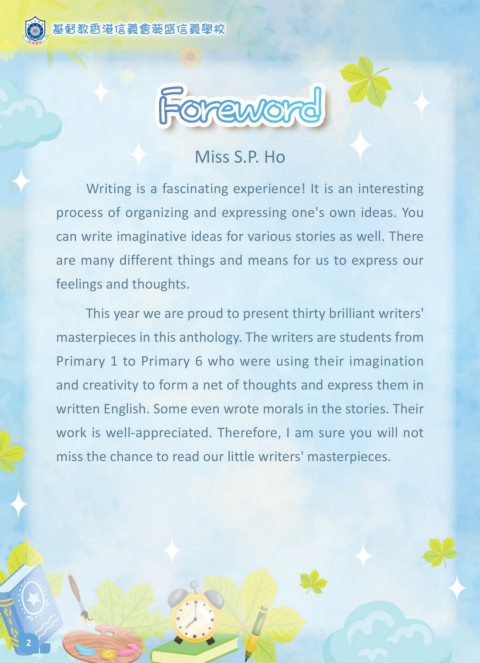 基督教香港信義會葵盛信義學校

Foreword

Miss S.P. Ho

Writing is a fascinating experience! It is an interesting process of organizing and expressing one's own ideas. You can write imaginative ideas for various stories as well. There are many different things and means for us to express our feelings and thoughts.

This year we are proud to present thirty brilliant writers' masterpieces in this anthology. The writers are students from Primary 1 to Primary 6 who were using their imagination and creativity to form a net of thoughts and express them in written English. Some even wrote morals in the stories. Their work is well-appreciated. Therefore, I am sure you will not miss the chance to read our little writers' masterpieces.

2